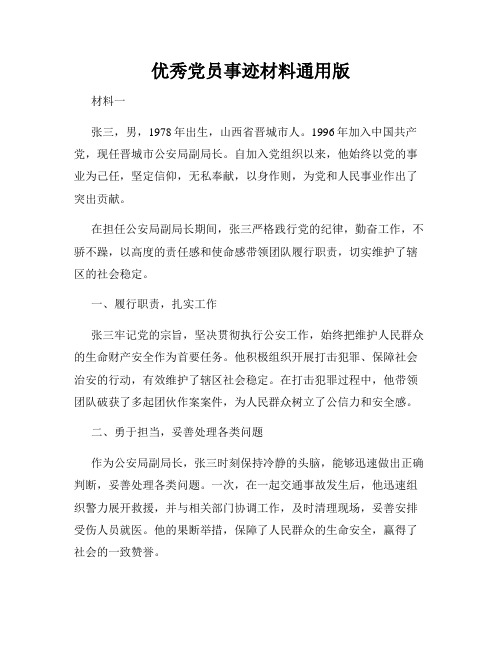 优秀党员事迹材料通用版

材料一

张三，男，1978年出生，山西省晋城市人。1996年加入中国共产党，现任晋城市公安局副局长。自加入党组织以来，他始终以党的事业为己任，坚定信仰，无私奉献，以身作则，为党和人民事业作出了突出贡献。

在担任公安局副局长期间，张三严格践行党的纪律，勤奋工作，不骄不躁，以高度的责任感和使命感带领团队履行职责，切实维护了辖区的社会稳定。

一、履行职责，扎实工作

张三牢记党的宗旨，坚决贯彻执行公安工作，始终把维护人民群众的生命财产安全作为首要任务。他积极组织开展打击犯罪、保障社会治安的行动，有效维护了辖区社会稳定。在打击犯罪过程中，他带领团队破获了多起团伙作案案件，为人民群众树立了公信力和安全感。

二、勇于担当，妥善处理各类问题

作为公安局副局长，张三时刻保持冷静的头脑，能够迅速做出正确判断，妥善处理各类问题。一次，在一起交通事故发生后，他迅速组织警力展开救援，并与相关部门协调工作，及时清理现场，妥善安排受伤人员就医。他的果断举措，保障了人民群众的生命安全，赢得了社会的一致赞誉。